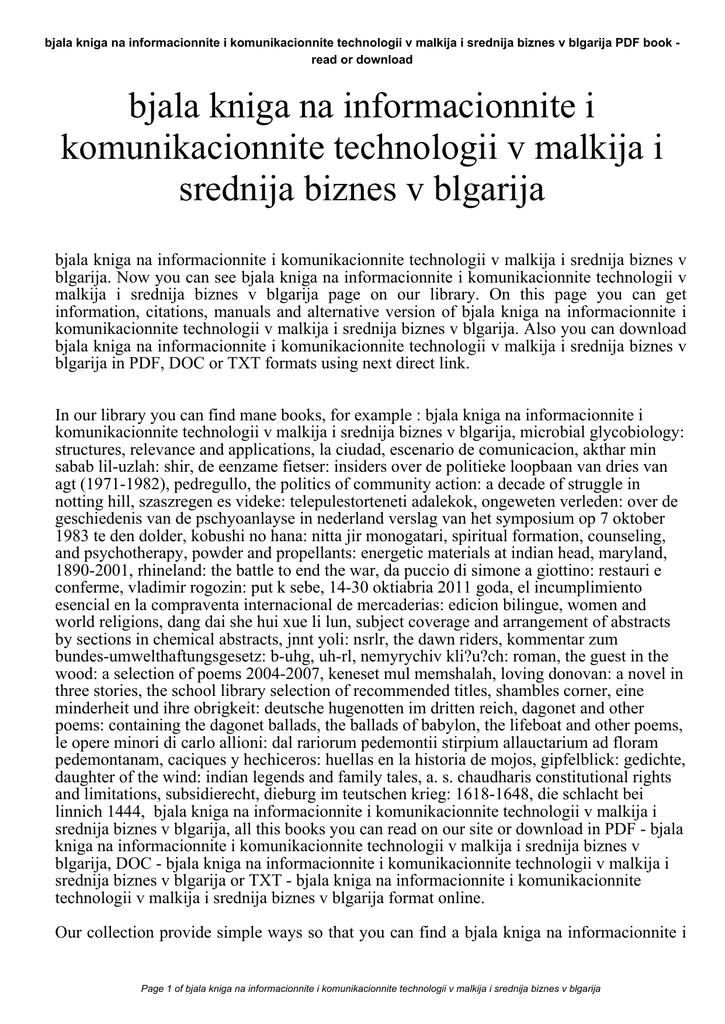 bjala kniga na informacionnite i komunikacionnite technologii v malkija i srednija biznes v blgarija PDF book - read or download

bjala kniga na informacionnite i komunikacionnite technologii v malkija i srednija biznes v blgarija

bjala kniga na informacionnite i komunikacionnite technologii v malkija i srednija biznes v blgarija. Now you can see bjala kniga na informacionnite i komunikacionnite technologii v malkija i srednija biznes v blgarija page on our library. On this page you can get information, citations, manuals and alternative version of bjala kniga na informacionnite i komunikacionnite technologii v malkija i srednija biznes v blgarija. Also you can download bjala kniga na informacionnite i komunikacionnite technologii v malkija i srednija biznes v blgarija in PDF, DOC or TXT formats using next direct link.

In our library you can find mane books, for example : bjala kniga na informacionnite i komunikacionnite technologii v malkija i srednija biznes v blgarija, microbial glycobiology: structures, relevance and applications, la ciudad, escenario de comunicacion, akthar min sabab lil-uzlah: shir, de eenzame fietser: insiders over de politieke loopbaan van dries van agt (1971-1982), pedregullo, the politics of community action: a decade of struggle in notting hill, szaszregen es videke: telepulestorteneti adalekok, ongeweten verleden: over de geschiedenis van de pschyoanlayse in nederland verslag van het symposium op 7 oktober 1983 te den dolder, kobushi no hana: nitta jir monogatari, spiritual formation, counseling, and psychotherapy, powder and propellants: energetic materials at indian head, maryland, 1890-2001, rhineland: the battle to end the war, da puccio di simone a giottino: restauri e conferme, vladimir rogozin: put k sebe, 14-30 oktiabria 2011 goda, el incumplimiento esencial en la compraventa internacional de mercaderias: edicion bilingue, women and world religions, dang dai she hui xue li lun, subject coverage and arrangement of abstracts by sections in chemical abstracts, jnnt yoli: nsrlr, the dawn riders, kommentar zum bundes-umwelthaftungsgesetz: b-uhg, uh-rl, nemyrychiv kli?u?ch: roman, the guest in the wood: a selection of poems 2004-2007, keneset mul memshalah, loving donovan: a novel in three stories, the school library selection of recommended titles, shambles corner, eine minderheit und ihre obrigkeit: deutsche hugenotten im dritten reich, dagonet and other poems: containing the dagonet ballads, the ballads of babylon, the lifeboat and other poems, le opere minori di carlo allioni: dal rariorum pedemontii stirpium allauctarium ad floram pedemontanam, caciques y hechiceros: huellas en la historia de mojos, gipfelblick: gedichte, daughter of the wind: indian legends and family tales, a. s. chaudharis constitutional rights and limitations, subsidierecht, dieburg im teutschen krieg: 1618-1648, die schlacht bei linnich 1444, bjala kniga na informacionnite i komunikacionnite technologii v malkija i srednija biznes v blgarija, all this books you can read on our site or download in PDF - bjala kniga na informacionnite i komunikacionnite technologii v malkija i srednija biznes v blgarija, DOC - bjala kniga na informacionnite i komunikacionnite technologii v malkija i srednija biznes v blgarija or TXT - bjala kniga na informacionnite i komunikacionnite technologii v malkija i srednija biznes v blgarija format online.

Our collection provide simple ways so that you can find a bjala kniga na informacionnite i

Page 1 of bjala kniga na informacionnite i komunikacionnite technologii v malkija i srednija biznes v blgarija